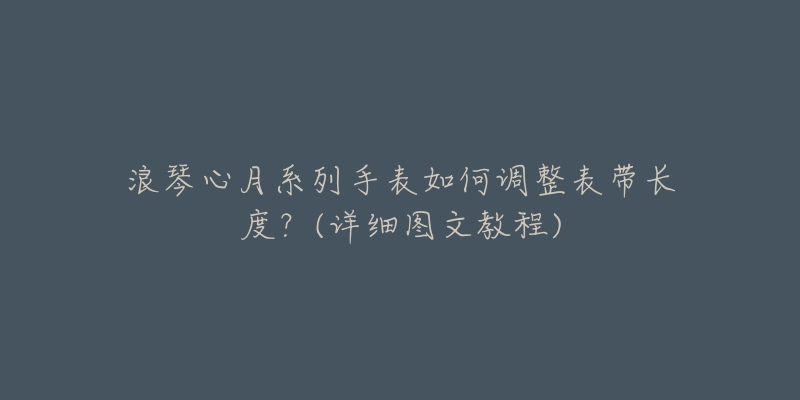 浪琴心月系列手表如何调整表带长度？（详细图文教程）